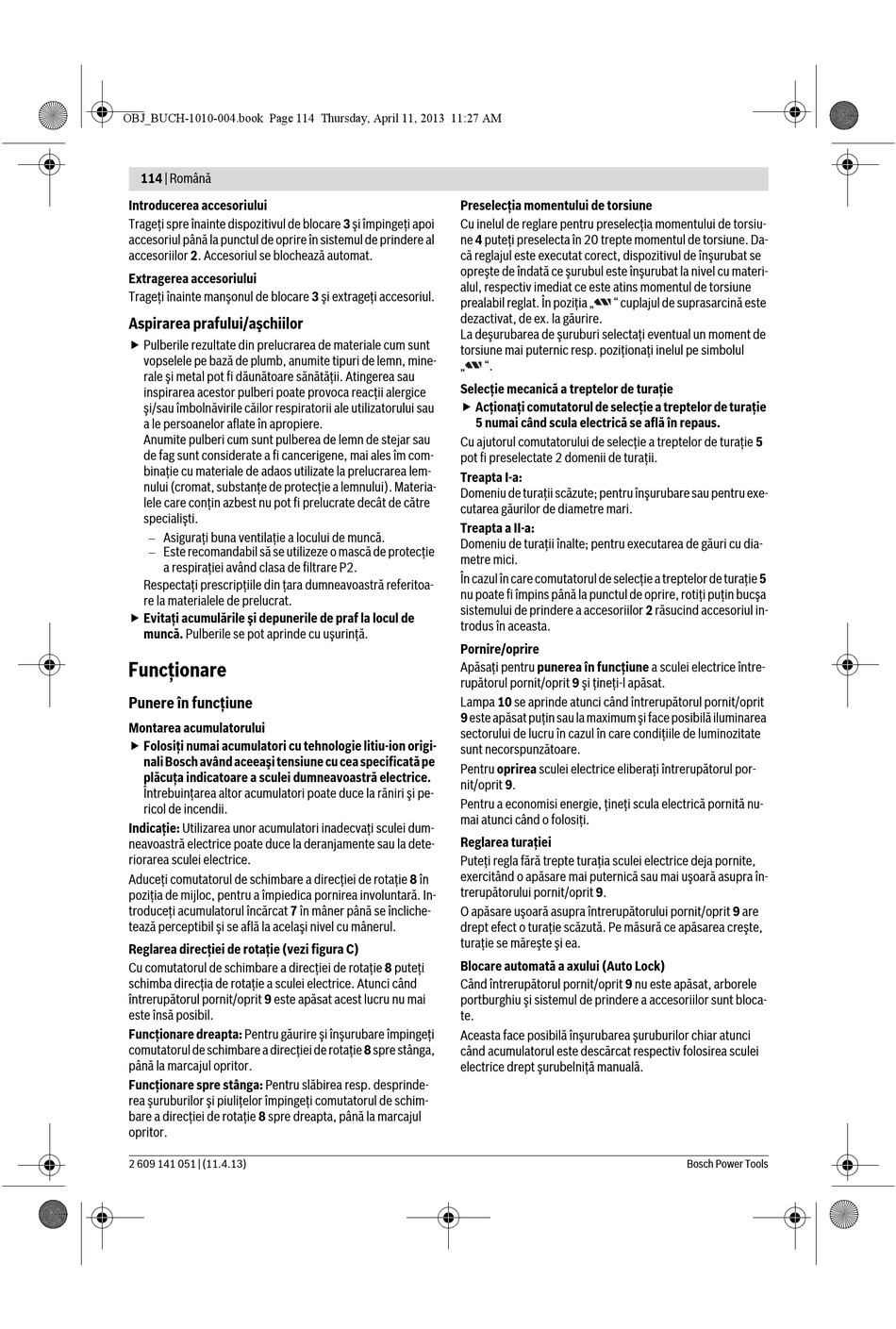 OBJ_BUCH-1010-004.book Page 114 Thursday, April 11, 2013 11:27 AM

114 | Română

Introducerea accesoriului
Trageţi spre înainte dispozitivul de blocare 3 şi împingeţi apoi accesoriul până la punctul de oprire în sistemul de prindere al accesoriilor 2. Accesoriul se blochează automat.

Extragerea accesoriului
Trageţi înainte manşonul de blocare 3 şi extrageţi accesoriul.

Aspirarea prafului/aşchiilor
▶ Pulberile rezultate din prelucrarea de materiale cum sunt vopselele pe bază de plumb, anumite tipuri de lemn, minerale şi metal pot fi dăunătoare sănătăţii. Atingerea sau inspirarea acestor pulberi poate provoca reacţii alergice şi/sau îmbolnăvirile căilor respiratorii ale utilizatorului sau a le persoanelor aflate în apropiere.
Anumite pulberi cum sunt pulberea de lemn de stejar sau de fag sunt considerate a fi cancerigene, mai ales îm combinaţie cu materiale de adaos utilizate la prelucrarea lemnului (cromat, substanţe de protecţie a lemnului). Materialele care conţin azbest nu pot fi prelucrate decât de către specialişti.
– Asiguraţi buna ventilaţie a locului de muncă.
– Este recomandabil să se utilizeze o mască de protecţie a respiraţiei având clasa de filtrare P2.
Respectaţi prescripţiile din ţara dumneavoastră referitoare la materialele de prelucrat.
▶ Evitaţi acumulările şi depunerile de praf la locul de muncă. Pulberile se pot aprinde cu uşurinţă.

Funcţionare

Punere în funcţiune

Montarea acumulatorului
▶ Folosiţi numai acumulatori cu tehnologie litiu-ion originali Bosch având aceeaşi tensiune cu cea specificată pe plăcuţa indicatoare a sculei dumneavoastră electrice. Întrebuinţarea altor acumulatori poate duce la răniri şi pericol de incendii.
Indicaţie: Utilizarea unor acumulatori inadecvaţi sculei dumneavoastră electrice poate duce la deranjamente sau la deteriorarea sculei electrice.
Aduceţi comutatorul de schimbare a direcţiei de rotaţie 8 în poziţia de mijloc, pentru a împiedica pornirea involuntară. Introduceţi acumulatorul încărcat 7 în mâner până se înclichetează perceptibil şi se află la acelaşi nivel cu mânerul.

Reglarea direcţiei de rotaţie (vezi figura C)
Cu comutatorul de schimbare a direcţiei de rotaţie 8 puteţi schimba direcţia de rotaţie a sculei electrice. Atunci când întrerupătorul pornit/oprit 9 este apăsat acest lucru nu mai este însă posibil.
Funcţionare dreapta: Pentru găurire şi înşurubare împingeţi comutatorul de schimbare a direcţiei de rotaţie 8 spre stânga, până la marcajul opritor.
Funcţionare spre stânga: Pentru slăbirea resp. desprinderea şuruburilor şi piuliţelor împingeţi comutatorul de schimbare a direcţiei de rotaţie 8 spre dreapta, până la marcajul opritor.

Preselecţia momentului de torsiune
Cu inelul de reglare pentru preselecţia momentului de torsiune 4 puteţi preselecta în 20 trepte momentul de torsiune. Dacă reglajul este executat corect, dispozitivul de înşurubat se opreşte de îndată ce şurubul este înşurubat la nivel cu materialul, respectiv imediat ce este atins momentul de torsiune prealabil reglat. În poziţia „ “ cuplajul de suprasarcină este dezactivat, de ex. la găurire.
La deşurubarea de şuruburi selectaţi eventual un moment de torsiune mai puternic resp. poziţionaţi inelul pe simbolul „ “.

Selecţie mecanică a treptelor de turaţie
▶ Acţionaţi comutatorul de selecţie a treptelor de turaţie 5 numai când scula electrică se află în repaus.
Cu ajutorul comutatorului de selecţie a treptelor de turaţie 5 pot fi preselectate 2 domenii de turaţii.
Treapta I-a:
Domeniu de turaţii scăzute; pentru înşurubare sau pentru executarea găurilor de diametre mari.
Treapta a II-a:
Domeniu de turaţii înalte; pentru executarea de găuri cu diametre mici.
În cazul în care comutatorul de selecţie a treptelor de turaţie 5 nu poate fi împins până la punctul de oprire, rotiţi puţin bucşa sistemului de prindere a accesoriilor 2 răsucind accesoriul introdus în aceasta.

Pornire/oprire
Apăsaţi pentru punerea în funcţiune a sculei electrice întrerupătorul pornit/oprit 9 şi ţineţi-l apăsat.
Lampa 10 se aprinde atunci când întrerupătorul pornit/oprit 9 este apăsat puţin sau la maximum şi face posibilă iluminarea sectorului de lucru în cazul în care condiţiile de luminozitate sunt necorspunzătoare.
Pentru oprirea sculei electrice eliberaţi întrerupătorul pornit/oprit 9.
Pentru a economisi energie, ţineţi scula electrică pornită numai atunci când o folosiţi.

Reglarea turaţiei
Puteţi regla fără trepte turaţia sculei electrice deja pornite, exercitând o apăsare mai puternică sau mai uşoară asupra întrerupătorului pornit/oprit 9.
O apăsare uşoară asupra întrerupătorului pornit/oprit 9 are drept efect o turaţie scăzută. Pe măsură ce apăsarea creşte, turaţie se măreşte şi ea.

Blocare automată a axului (Auto Lock)
Când întrerupătorul pornit/oprit 9 nu este apăsat, arborele portburghiu şi sistemul de prindere a accesoriilor sunt blocate.
Aceasta face posibilă înşurubarea şuruburilor chiar atunci când acumulatorul este descărcat respectiv folosirea sculei electrice drept şurubelniţă manuală.

2 609 141 051 | (11.4.13)
Bosch Power Tools